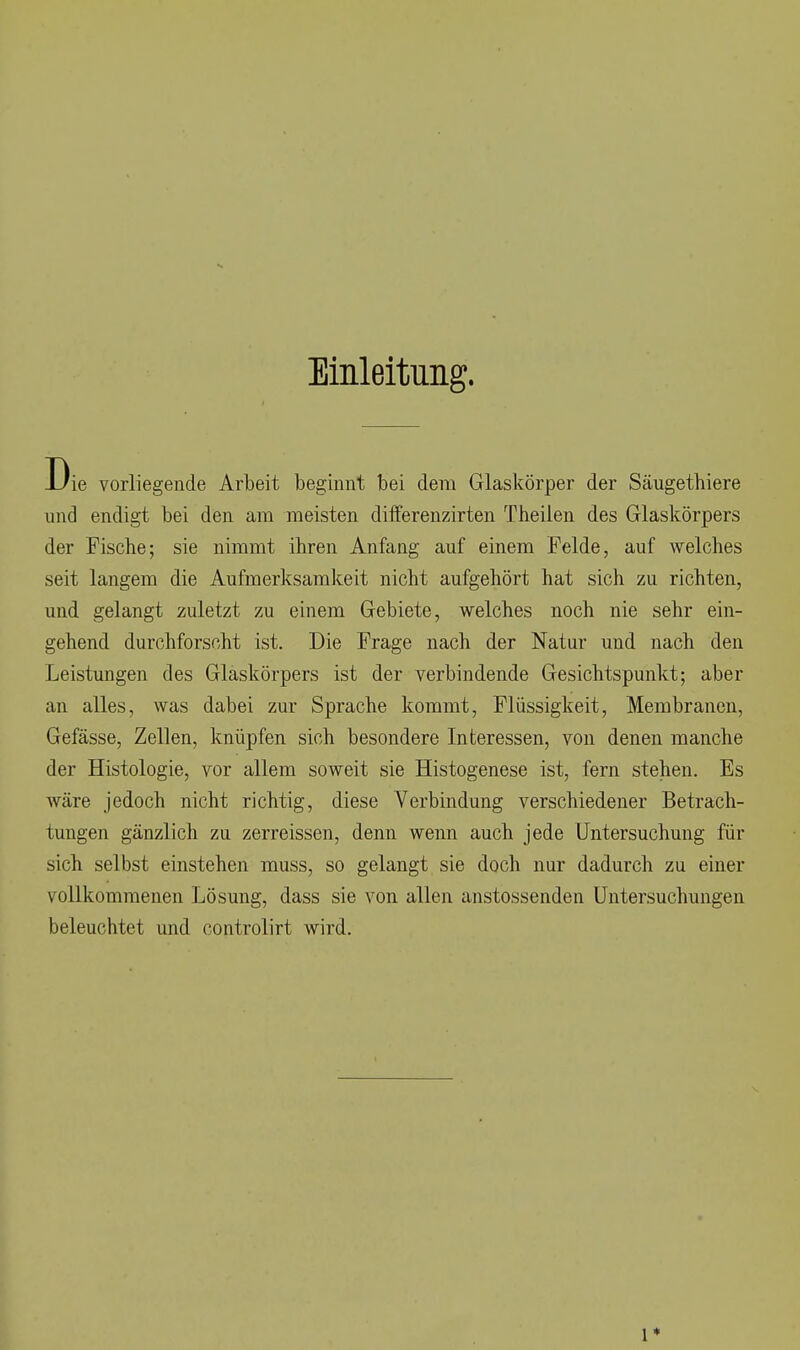 Einleitung.

Die vorliegende Arbeit beginnt bei dem Glaskörper der Säugethiere und endigt bei den am meisten differenzirten Theilen des Glaskörpers der Fische; sie nimmt ihren Anfang auf einem Felde, auf welches seit langem die Aufmerksamkeit nicht aufgehört hat sich zu richten, und gelangt zuletzt zu einem Gebiete, welches noch nie sehr eingehend durchforscht ist. Die Frage nach der Natur und nach den Leistungen des Glaskörpers ist der verbindende Gesichtspunkt; aber an alles, was dabei zur Sprache kommt, Flüssigkeit, Membranen, Gefässe, Zellen, knüpfen sich besondere Interessen, von denen manche der Histologie, vor allem soweit sie Histogenese ist, fern stehen. Es wäre jedoch nicht richtig, diese Verbindung verschiedener Betrachtungen gänzlich zu zerreissen, denn wenn auch jede Untersuchung für sich selbst einstehen muss, so gelangt sie doch nur dadurch zu einer vollkommenen Lösung, dass sie von allen anstossenden Untersuchungen beleuchtet und controlirt wird.

1*